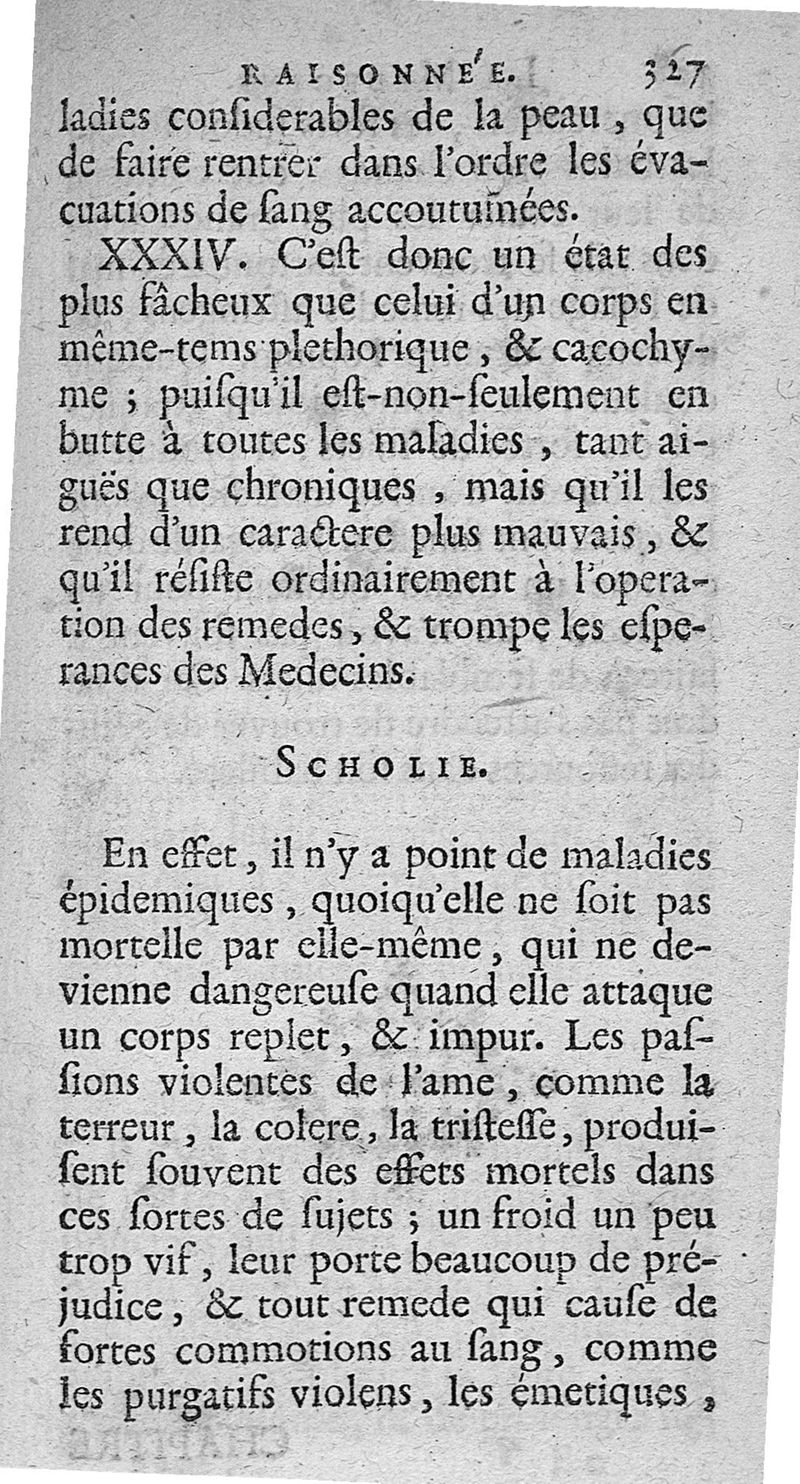 RAISONNE'E. 327

ladies conſiderables de la peau, que de faire rentrer dans l'ordre les évacuations de ſang accoutumées.

XXXIV. C'eſt donc un état des plus fâcheux que celui d'un corps en même-tems plethorique, & cacochyme ; puiſqu'il eſt-non-ſeulement en butte à toutes les maladies, tant aiguës que chroniques, mais qu'il les rend d'un caractere plus mauvais, & qu'il réſiſte ordinairement à l'operation des remedes, & trompe les eſperances des Medecins.

SCHOLIE.

En effet, il n'y a point de maladies épidemiques, quoiqu'elle ne ſoit pas mortelle par elle-même, qui ne devienne dangereuſe quand elle attaque un corps replet, & impur. Les paſſions violentes de l'ame, comme la terreur, la colere, la triſteſſe, produiſent ſouvent des effets mortels dans ces ſortes de ſujets ; un froid un peu trop vif, leur porte beaucoup de préjudice, & tout remede qui cauſe de fortes commotions au ſang, comme les purgatifs violens, les émetiques,